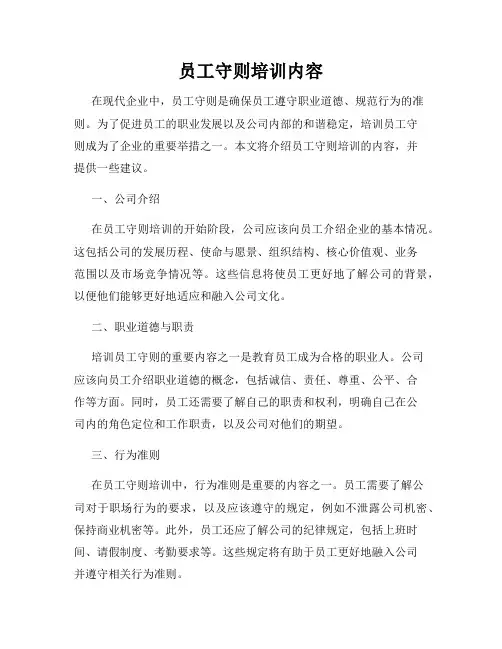 员工守则培训内容

在现代企业中，员工守则是确保员工遵守职业道德、规范行为的准则。为了促进员工的职业发展以及公司内部的和谐稳定，培训员工守则成为了企业的重要举措之一。本文将介绍员工守则培训的内容，并提供一些建议。

一、公司介绍

在员工守则培训的开始阶段，公司应该向员工介绍企业的基本情况。这包括公司的发展历程、使命与愿景、组织结构、核心价值观、业务范围以及市场竞争情况等。这些信息将使员工更好地了解公司的背景，以便他们能够更好地适应和融入公司文化。

二、职业道德与职责

培训员工守则的重要内容之一是教育员工成为合格的职业人。公司应该向员工介绍职业道德的概念，包括诚信、责任、尊重、公平、合作等方面。同时，员工还需要了解自己的职责和权利，明确自己在公司内的角色定位和工作职责，以及公司对他们的期望。

三、行为准则

在员工守则培训中，行为准则是重要的内容之一。员工需要了解公司对于职场行为的要求，以及应该遵守的规定，例如不泄露公司机密、保持商业机密等。此外，员工还应了解公司的纪律规定，包括上班时间、请假制度、考勤要求等。这些规定将有助于员工更好地融入公司并遵守相关行为准则。